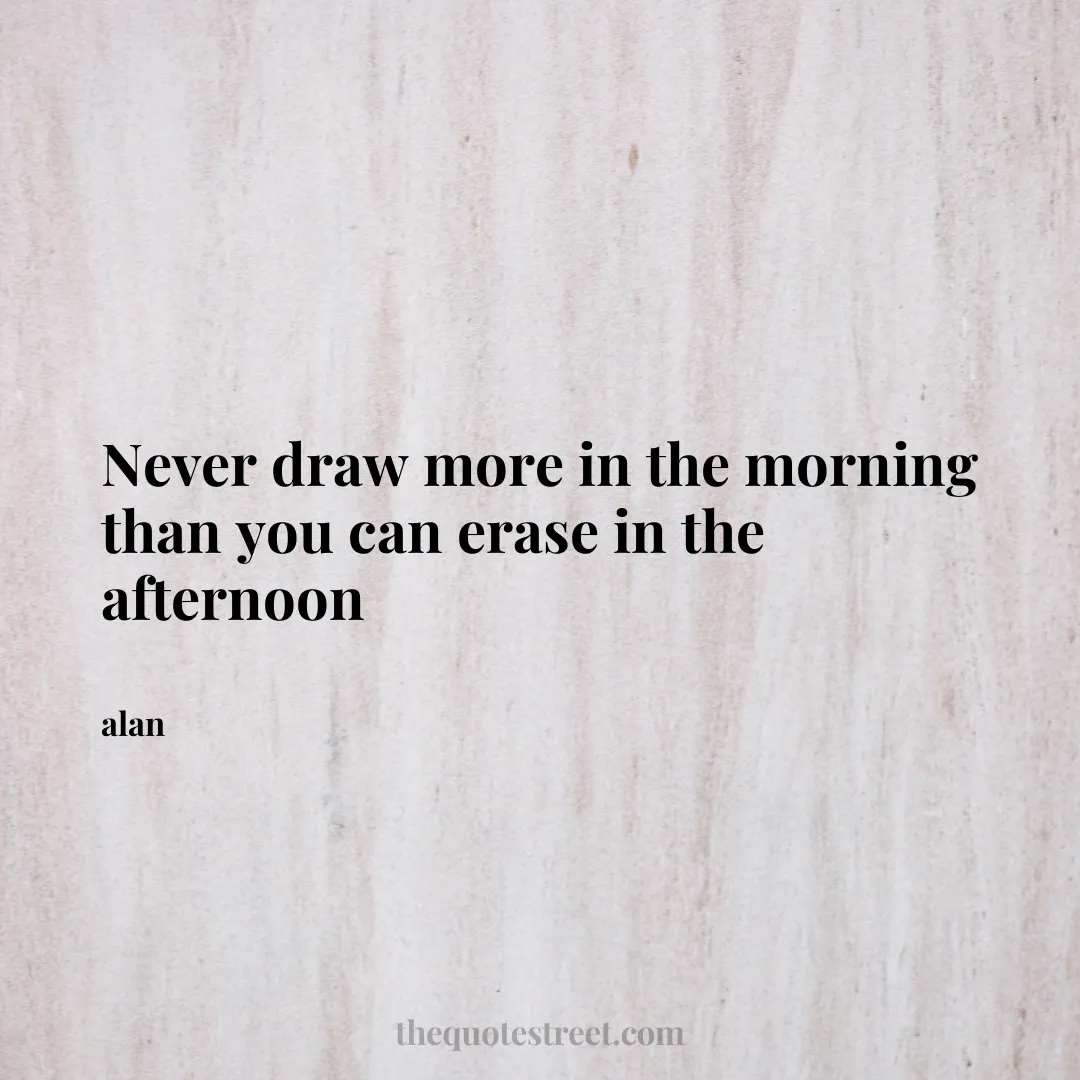 Never draw more in the morning than you can erase in the afternoon

alan

thequotestreet.com